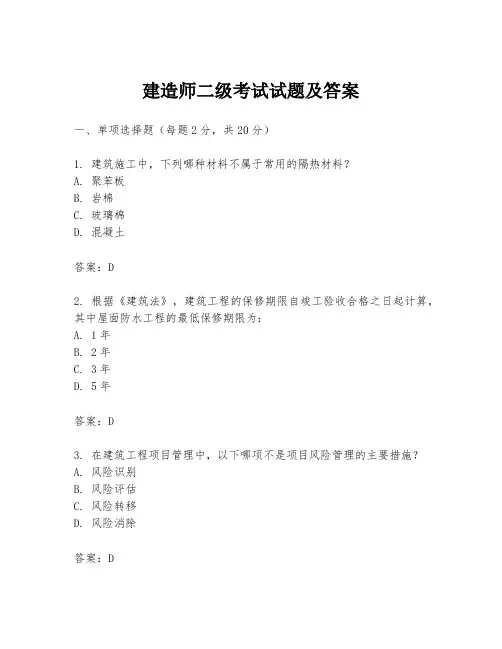 建造师二级考试试题及答案

一、单项选择题（每题2分，共20分）

1. 建筑施工中，下列哪种材料不属于常用的隔热材料？
A. 聚苯板
B. 岩棉
C. 玻璃棉
D. 混凝土

答案：D

2. 根据《建筑法》，建筑工程的保修期限自竣工验收合格之日起计算，其中屋面防水工程的最低保修期限为：
A. 1年
B. 2年
C. 3年
D. 5年

答案：D

3. 在建筑工程项目管理中，以下哪项不是项目风险管理的主要措施？
A. 风险识别
B. 风险评估
C. 风险转移
D. 风险消除

答案：D